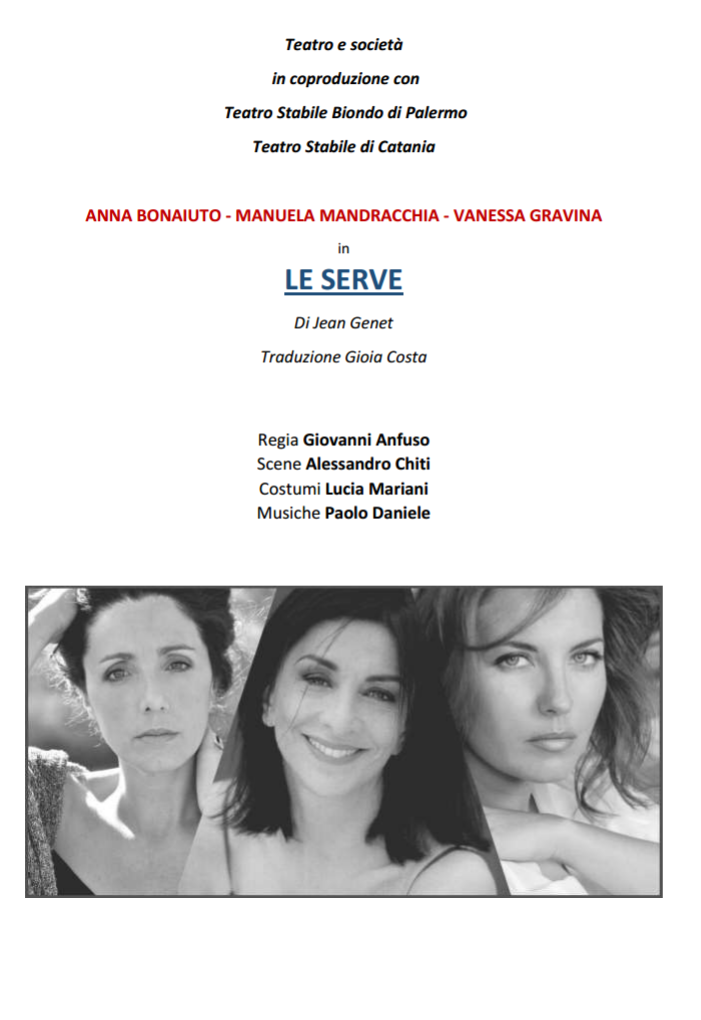 Teatro e società
in coproduzione con
Teatro Stabile Biondo di Palermo
Teatro Stabile di Catania

ANNA BONAIUTO - MANUELA MANDRACCHIA - VANESSA GRAVINA
in
LE SERVE
Di Jean Genet
Traduzione Gioia Costa

Regia Giovanni Anfuso
Scene Alessandro Chiti
Costumi Lucia Mariani
Musiche Paolo Daniele